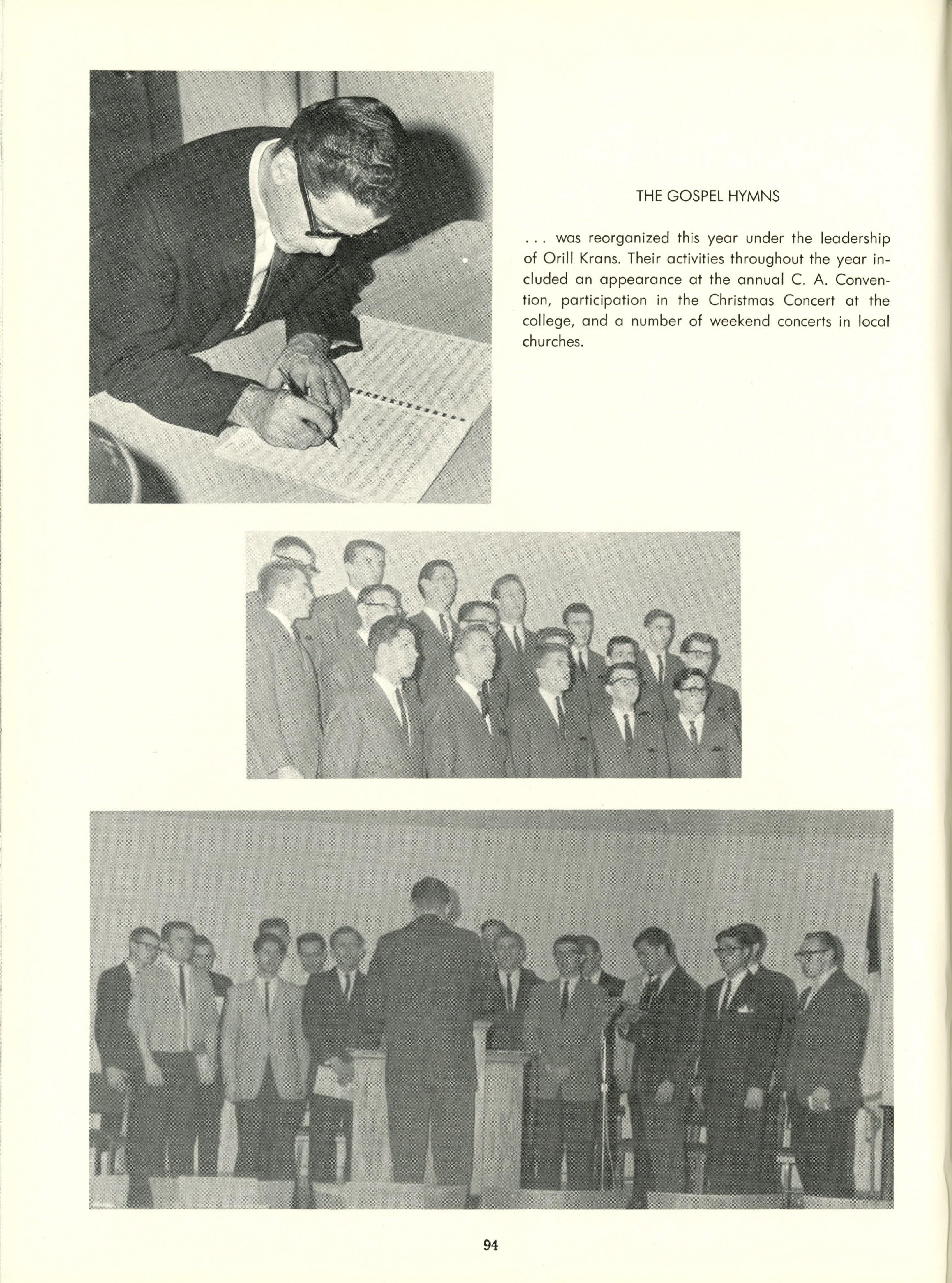 THE GOSPEL HYMNS

. . . was reorganized this year under the leadership of Orill Krans. Their activities throughout the year included an appearance at the annual C. A. Convention, participation in the Christmas Concert at the college, and a number of weekend concerts in local churches.

94